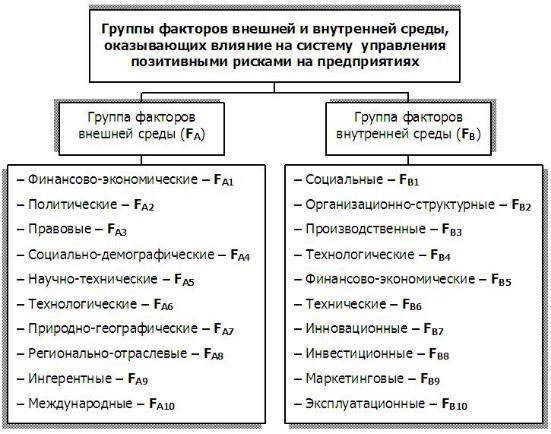 Группы факторов внешней и внутренней среды, оказывающих влияние на систему управления позитивными рисками на предприятиях

Группа факторов внешней среды ($F_A$)

– Финансово-экономические – $F_{A1}$
– Политические – $F_{A2}$
– Правовые – $F_{A3}$
– Социально-демографические – $F_{A4}$
– Научно-технические – $F_{A5}$
– Технологические – $F_{A6}$
– Природно-географические – $F_{A7}$
– Регионально-отраслевые – $F_{A8}$
– Ингерентные – $F_{A9}$
– Международные – $F_{A10}$

Группа факторов внутренней среды ($F_B$)

– Социальные – $F_{B1}$
– Организационно-структурные – $F_{B2}$
– Производственные – $F_{B3}$
– Технологические – $F_{B4}$
– Финансово-экономические – $F_{B5}$
– Технические – $F_{B6}$
– Инновационные – $F_{B7}$
– Инвестиционные – $F_{B8}$
– Маркетинговые – $F_{B9}$
– Эксплуатационные – $F_{B10}$